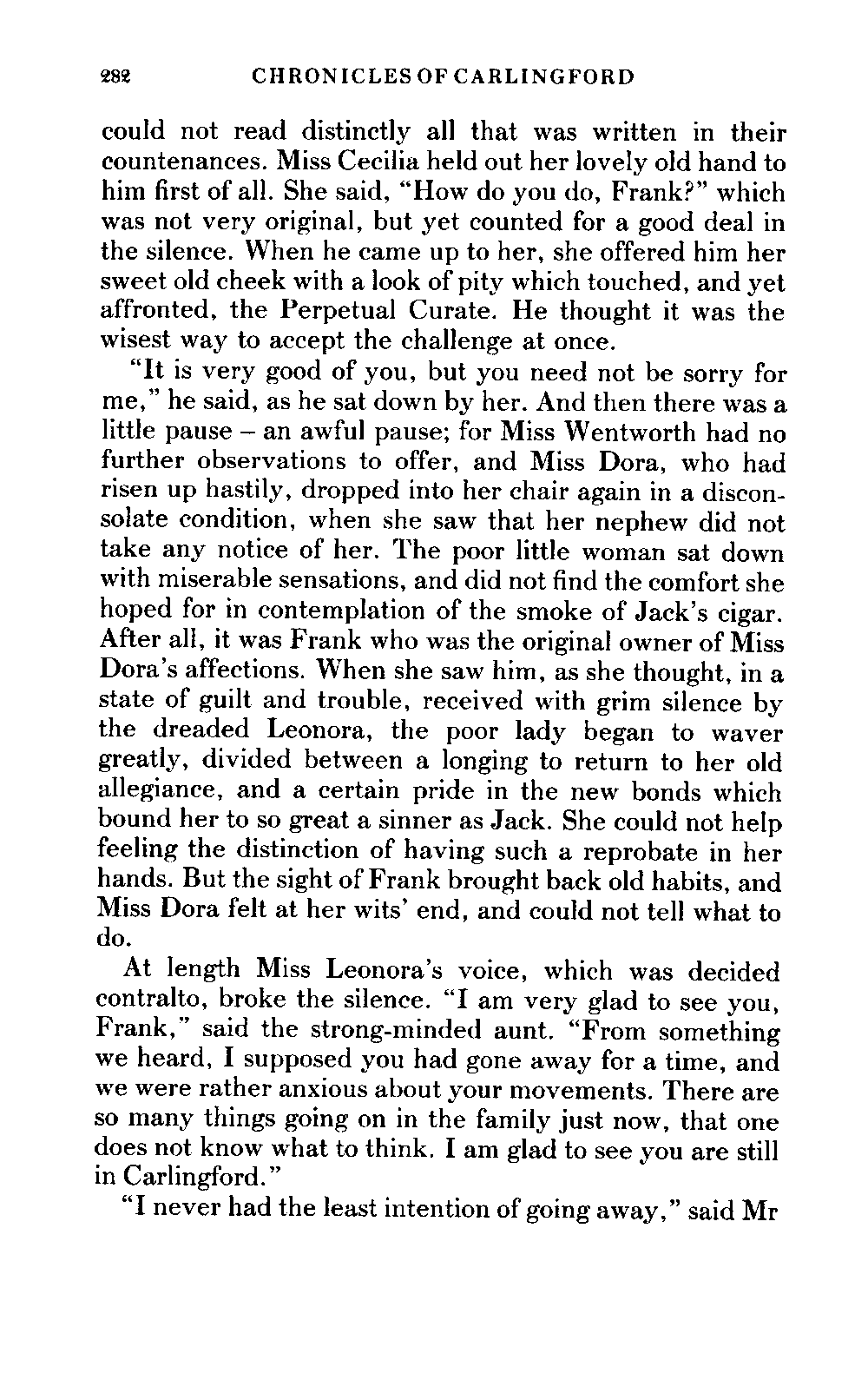 282 CHRONICLES OF CARLINGFORD

could not read distinctly all that was written in their countenances. Miss Cecilia held out her lovely old hand to him first of all. She said, "How do you do, Frank?" which was not very original, but yet counted for a good deal in the silence. When he came up to her, she offered him her sweet old cheek with a look of pity which touched, and yet affronted, the Perpetual Curate. He thought it was the wisest way to accept the challenge at once.

"It is very good of you, but you need not be sorry for me," he said, as he sat down by her. And then there was a little pause – an awful pause; for Miss Wentworth had no further observations to offer, and Miss Dora, who had risen up hastily, dropped into her chair again in a disconsolate condition, when she saw that her nephew did not take any notice of her. The poor little woman sat down with miserable sensations, and did not find the comfort she hoped for in contemplation of the smoke of Jack's cigar. After all, it was Frank who was the original owner of Miss Dora's affections. When she saw him, as she thought, in a state of guilt and trouble, received with grim silence by the dreaded Leonora, the poor lady began to waver greatly, divided between a longing to return to her old allegiance, and a certain pride in the new bonds which bound her to so great a sinner as Jack. She could not help feeling the distinction of having such a reprobate in her hands. But the sight of Frank brought back old habits, and Miss Dora felt at her wits' end, and could not tell what to do.

At length Miss Leonora's voice, which was decided contralto, broke the silence. "I am very glad to see you, Frank," said the strong-minded aunt. "From something we heard, I supposed you had gone away for a time, and we were rather anxious about your movements. There are so many things going on in the family just now, that one does not know what to think. I am glad to see you are still in Carlingford."

"I never had the least intention of going away," said Mr